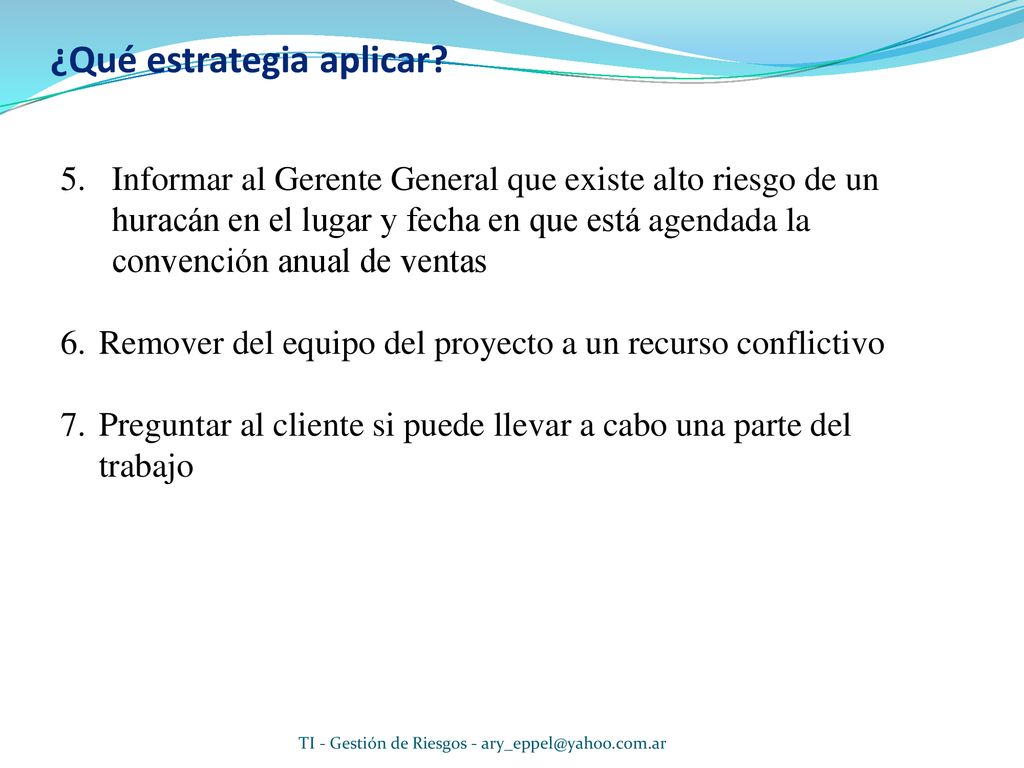 ¿Qué estrategia aplicar?

5. Informar al Gerente General que existe alto riesgo de un huracán en el lugar y fecha en que está agendada la convención anual de ventas

6. Remover del equipo del proyecto a un recurso conflictivo

7. Preguntar al cliente si puede llevar a cabo una parte del trabajo

TI - Gestión de Riesgos - ary_eppel@yahoo.com.ar